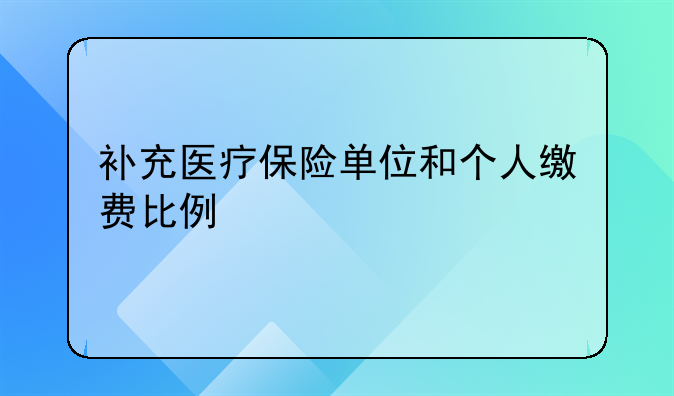 补充医疗保险单位和个人缴费比例